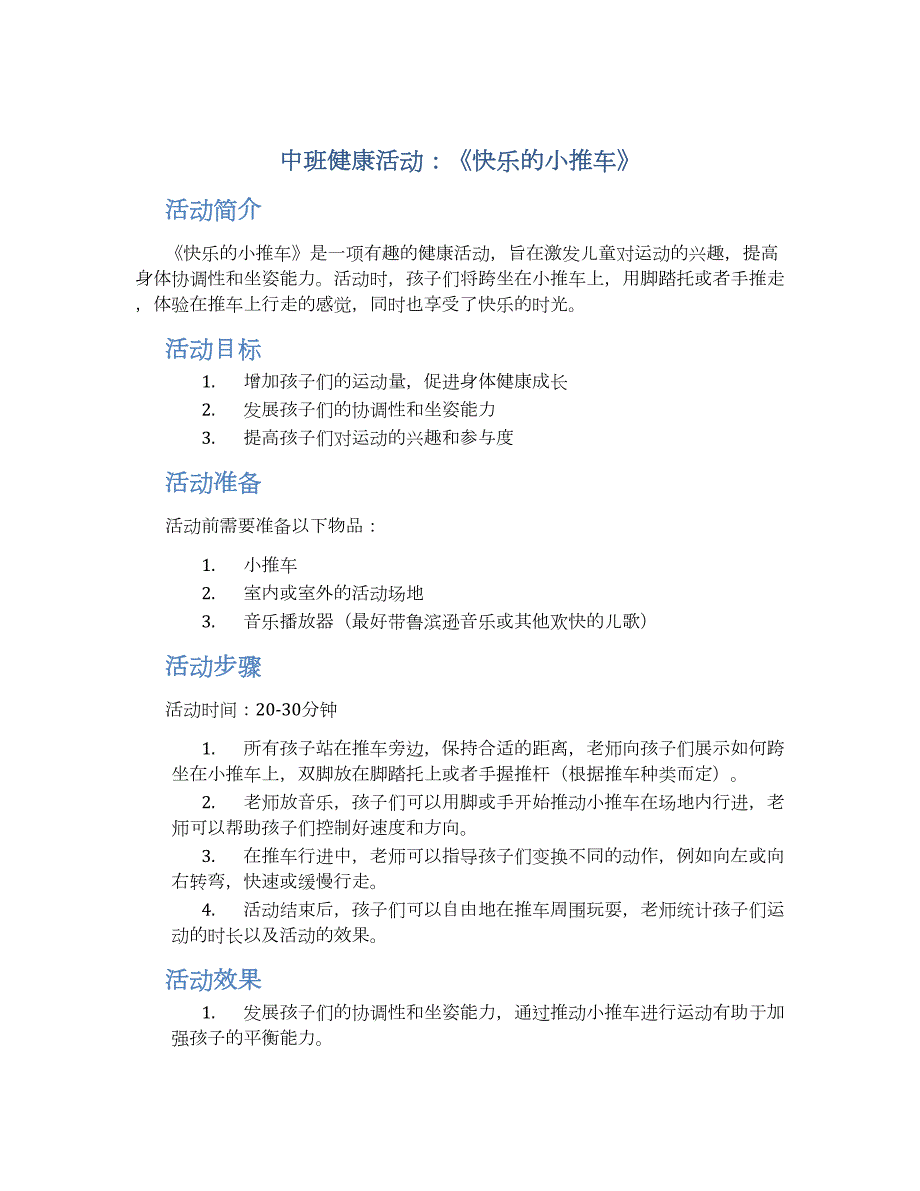 中班健康活动：《快乐的小推车》

活动简介

《快乐的小推车》是一项有趣的健康活动，旨在激发儿童对运动的兴趣，提高身体协调性和坐姿能力。活动时，孩子们将跨坐在小推车上，用脚踏托或者手推走，体验在推车上行走的感觉，同时也享受了快乐的时光。

活动目标

1. 增加孩子们的运动量，促进身体健康成长
2. 发展孩子们的协调性和坐姿能力
3. 提高孩子们对运动的兴趣和参与度

活动准备

活动前需要准备以下物品：

1. 小推车
2. 室内或室外的活动场地
3. 音乐播放器（最好带鲁滨逊音乐或其他欢快的儿歌）

活动步骤

活动时间：20-30分钟

1. 所有孩子站在推车旁边，保持合适的距离，老师向孩子们展示如何跨坐在小推车上，双脚放在脚踏托上或者手握推杆（根据推车种类而定）。
2. 老师放音乐，孩子们可以用脚或手开始推动小推车在场地内行进，老师可以帮助孩子们控制好速度和方向。
3. 在推车行进中，老师可以指导孩子们变换不同的动作，例如向左或向右转弯，快速或缓慢行走。
4. 活动结束后，孩子们可以自由地在推车周围玩耍，老师统计孩子们运动的时长以及活动的效果。

活动效果

1. 发展孩子们的协调性和坐姿能力，通过推动小推车进行运动有助于加强孩子的平衡能力。